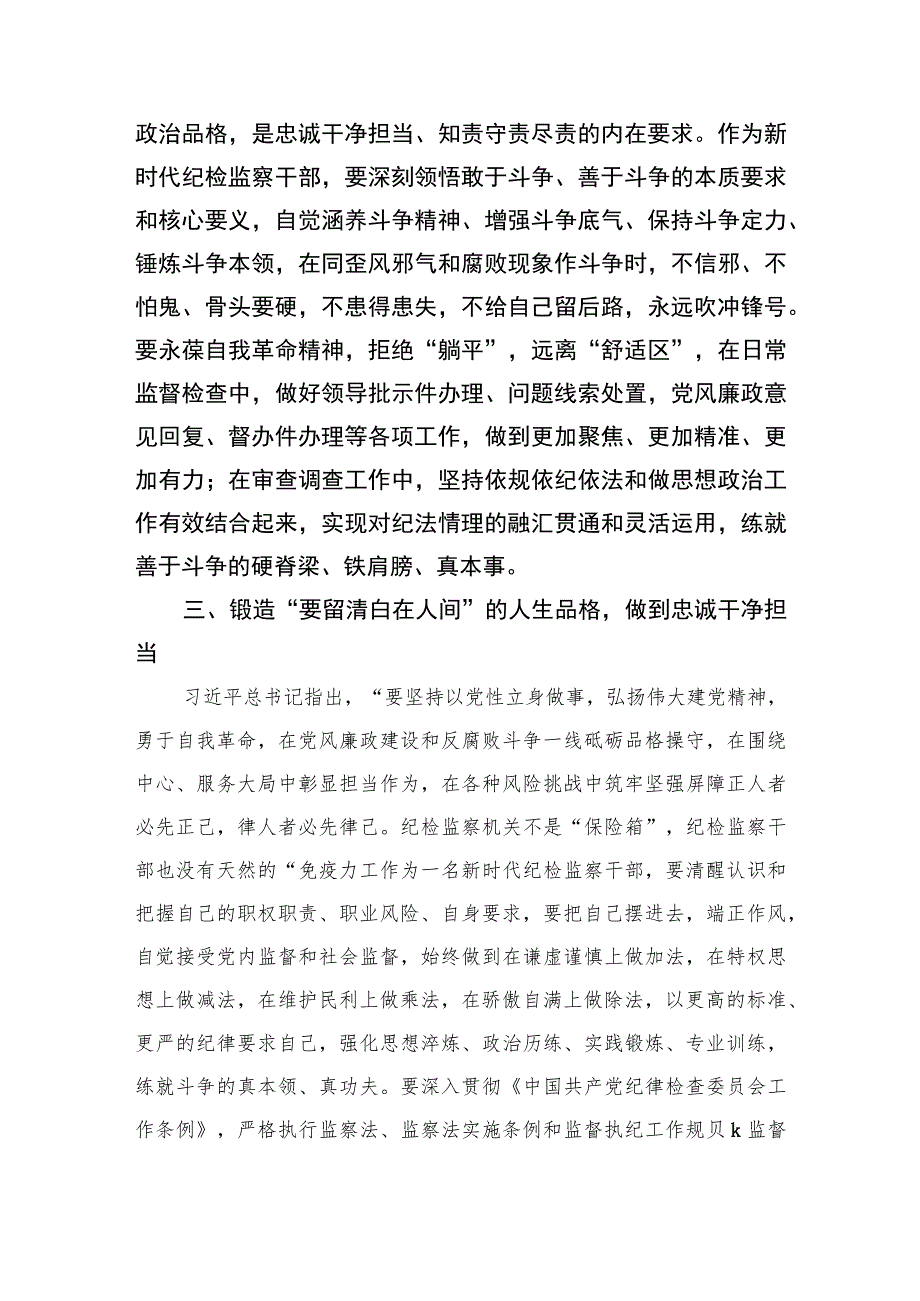 政治品格，是忠诚干净担当、知责守责尽责的内在要求。作为新时代纪检监察干部，要深刻领悟敢于斗争、善于斗争的本质要求和核心要义，自觉涵养斗争精神、增强斗争底气、保持斗争定力、锤炼斗争本领，在同歪风邪气和腐败现象作斗争时，不信邪、不怕鬼、骨头要硬，不患得患失，不给自己留后路，永远吹冲锋号。要永葆自我革命精神，拒绝“躺平”，远离“舒适区”，在日常监督检查中，做好领导批示件办理、问题线索处置，党风廉政意见回复、督办件办理等各项工作，做到更加聚焦、更加精准、更加有力；在审查调查工作中，坚持依规依纪依法和做思想政治工作有效结合起来，实现对纪法情理的融汇贯通和灵活运用，练就善于斗争的硬脊梁、铁肩膀、真本事。

三、锻造“要留清白在人间”的人生品格，做到忠诚干净担当

习近平总书记指出，“要坚持以党性立身做事，弘扬伟大建党精神，勇于自我革命，在党风廉政建设和反腐败斗争一线砥砺品格操守，在围绕中心、服务大局中彰显担当作为，在各种风险挑战中筑牢坚强屏障正人者必先正己，律人者必先律己。纪检监察机关不是“保险箱”，纪检监察干部也没有天然的“免疫力工作为一名新时代纪检监察干部，要清醒认识和把握自己的职权职责、职业风险、自身要求，要把自己摆进去，端正作风，自觉接受党内监督和社会监督，始终做到在谦虚谨慎上做加法，在特权思想上做减法，在维护民利上做乘法，在骄傲自满上做除法，以更高的标准、更严的纪律要求自己，强化思想淬炼、政治历练、实践锻炼、专业训练，练就斗争的真本领、真功夫。要深入贯彻《中国共产党纪律检查委员会工作条例》，严格执行监察法、监察法实施条例和监督执纪工作规贝k监督